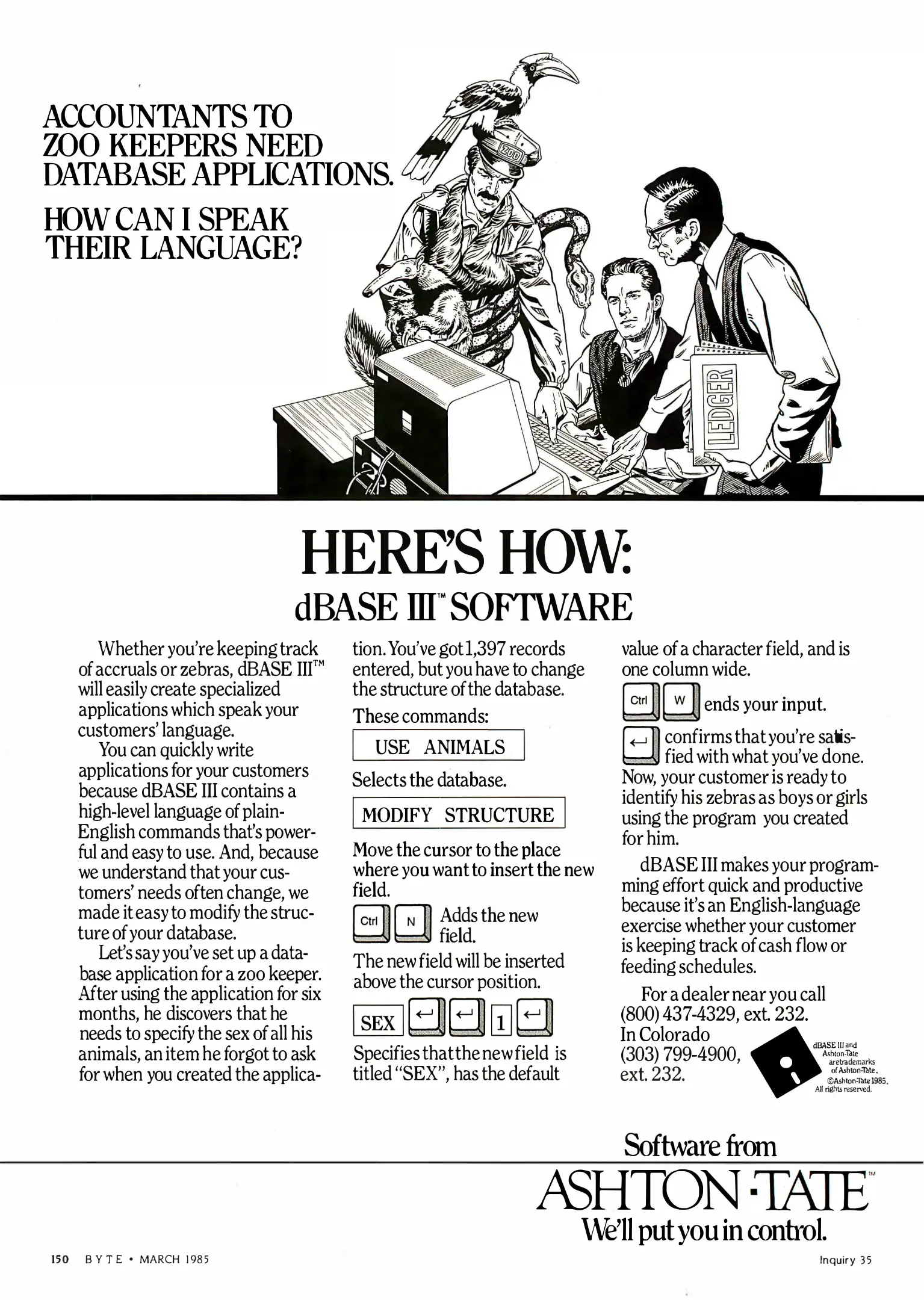 ACCOUNTANTS TO ZOO KEEPERS NEED DATABASE APPLICATIONS.

HOW CAN I SPEAK THEIR LANGUAGE?

ZOO

LEDGER

HERE'S HOW:
dBASE III™ SOFTWARE

Whether you're keeping track of accruals or zebras, dBASE III™ will easily create specialized applications which speak your customers' language.

You can quickly write applications for your customers because dBASE III contains a high-level language of plain-English commands that's powerful and easy to use. And, because we understand that your customers' needs often change, we made it easy to modify the structure of your database.

Let's say you've set up a database application for a zoo keeper. After using the application for six months, he discovers that he needs to specify the sex of all his animals, an item he forgot to ask for when you created the application. You've got 1,397 records entered, but you have to change the structure of the database.

These commands:

USE ANIMALS

Selects the database.

MODIFY STRUCTURE

Move the cursor to the place where you want to insert the new field.

Ctrl N Adds the new field.

The new field will be inserted above the cursor position.

SEX ↵ ↵ 1 ↵

Specifies that the new field is titled "SEX", has the default value of a character field, and is one column wide.

Ctrl W ends your input.

↵ confirms that you're satisfied with what you've done.

Now, your customer is ready to identify his zebras as boys or girls using the program you created for him.

dBASE III makes your programming effort quick and productive because it's an English-language exercise whether your customer is keeping track of cash flow or feeding schedules.

For a dealer near you call (800) 437-4329, ext. 232. In Colorado (303) 799-4900, ext. 232.

dBASE III and Ashton-Tate are trademarks of Ashton-Tate. ©Ashton-Tate 1985. All rights reserved.

Software from
ASHTON·TATE™
We'll put you in control.

150 BYTE • MARCH 1985

Inquiry 35